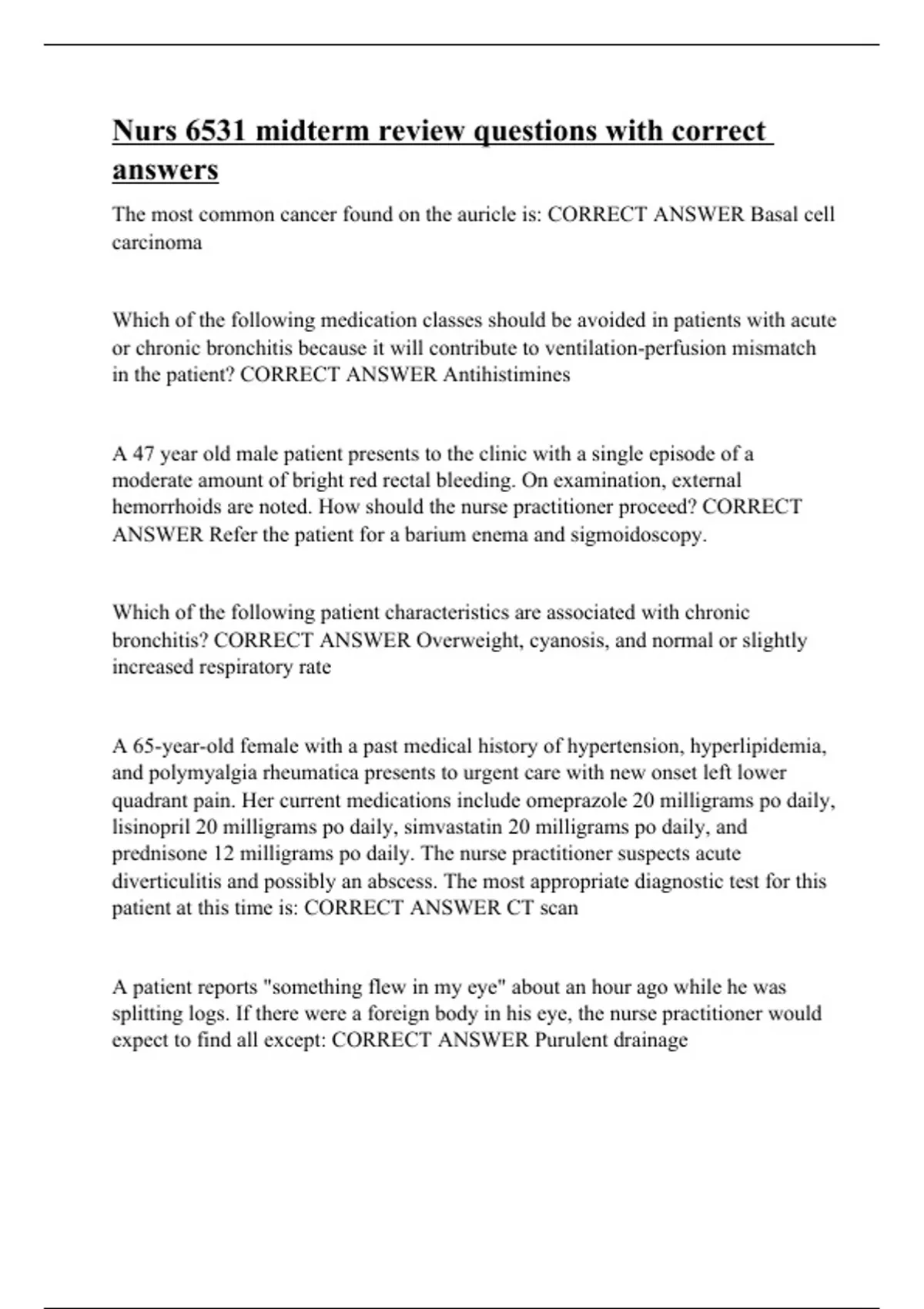 Nurs 6531 midterm review questions with correct answers

The most common cancer found on the auricle is: CORRECT ANSWER Basal cell carcinoma

Which of the following medication classes should be avoided in patients with acute or chronic bronchitis because it will contribute to ventilation-perfusion mismatch in the patient? CORRECT ANSWER Antihistimines

A 47 year old male patient presents to the clinic with a single episode of a moderate amount of bright red rectal bleeding. On examination, external hemorrhoids are noted. How should the nurse practitioner proceed? CORRECT ANSWER Refer the patient for a barium enema and sigmoidoscopy.

Which of the following patient characteristics are associated with chronic bronchitis? CORRECT ANSWER Overweight, cyanosis, and normal or slightly increased respiratory rate

A 65-year-old female with a past medical history of hypertension, hyperlipidemia, and polymyalgia rheumatica presents to urgent care with new onset left lower quadrant pain. Her current medications include omeprazole 20 milligrams po daily, lisinopril 20 milligrams po daily, simvastatin 20 milligrams po daily, and prednisone 12 milligrams po daily. The nurse practitioner suspects acute diverticulitis and possibly an abscess. The most appropriate diagnostic test for this patient at this time is: CORRECT ANSWER CT scan

A patient reports "something flew in my eye" about an hour ago while he was splitting logs. If there were a foreign body in his eye, the nurse practitioner would expect to find all except: CORRECT ANSWER Purulent drainage